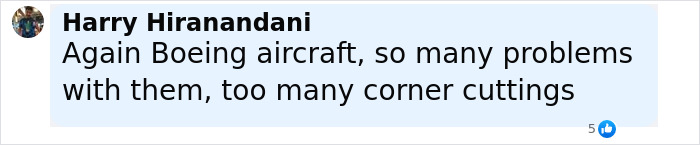 Harry Hiranandani
Again Boeing aircraft, so many problems with them, too many corner cuttings

5